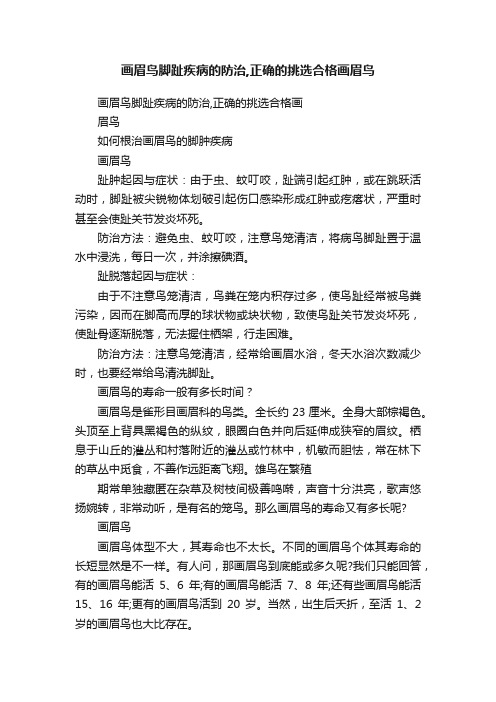 画眉鸟脚趾疾病的防治,正确的挑选合格画眉鸟

画眉鸟脚趾疾病的防治,正确的挑选合格画眉鸟

如何根治画眉鸟的脚肿疾病

画眉鸟

趾肿起因与症状：由于虫、蚊叮咬，趾端引起红肿，或在跳跃活动时，脚趾被尖锐物体划破引起伤口感染形成红肿或疙瘩状，严重时甚至会使趾关节发炎坏死。

防治方法：避免虫、蚊叮咬，注意鸟笼清洁，将病鸟脚趾置于温水中浸洗，每日一次，并涂擦碘酒。

趾脱落起因与症状：

由于不注意鸟笼清洁，鸟粪在笼内积存过多，使鸟趾经常被鸟粪污染，因而在脚高而厚的球状物或块状物，致使鸟趾关节发炎坏死，使趾骨逐渐脱落，无法握住栖架，行走困难。

防治方法：注意鸟笼清洁，经常给画眉水浴，冬天水浴次数减少时，也要经常给鸟清洗脚趾。

画眉鸟的寿命一般有多长时间？

画眉鸟是雀形目画眉科的鸟类。全长约 23 厘米。全身大部棕褐色。头顶至上背具黑褐色的纵纹，眼圈白色并向后延伸成狭窄的眉纹。栖息于山丘的灌丛和村落附近的灌丛或竹林中，机敏而胆怯，常在林下的草丛中觅食，不善作远距离飞翔。雄鸟在繁殖

期常单独藏匿在杂草及树枝间极善鸣啭，声音十分洪亮，歌声悠扬婉转，非常动听，是有名的笼鸟。那么画眉鸟的寿命又有多长呢?

画眉鸟

画眉鸟体型不大，其寿命也不太长。不同的画眉鸟个体其寿命的长短显然是不一样。有人问，那画眉鸟到底能或多久呢?我们只能回答，有的画眉鸟能活 5、6 年;有的画眉鸟能活 7、8 年;还有些画眉鸟能活 15、16 年;更有的画眉鸟活到 20 岁。当然，出生后夭折，至活 1、2 岁的画眉鸟也大比存在。